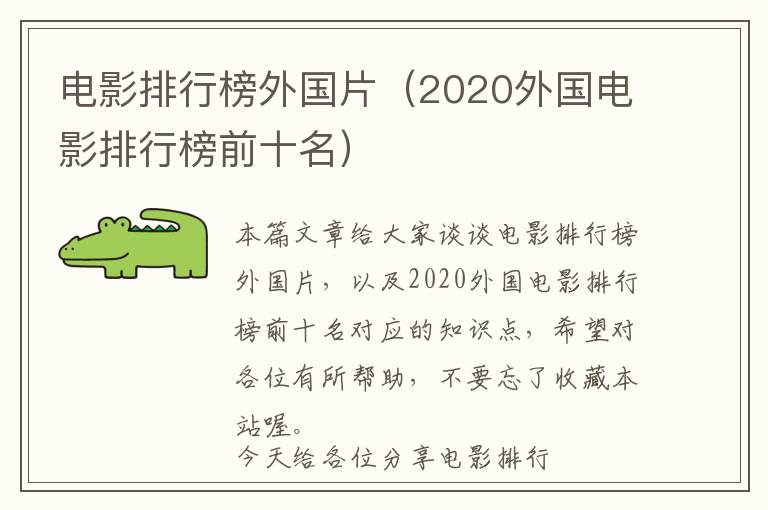 电影排行榜外国片（2020外国电影排行榜前十名）

本篇文章给大家谈谈电影排行榜外国片，以及2020外国电影排行榜前十名对应的知识点，希望对各位有所帮助，不要忘了收藏本站喔。

今天给各位分享电影排行